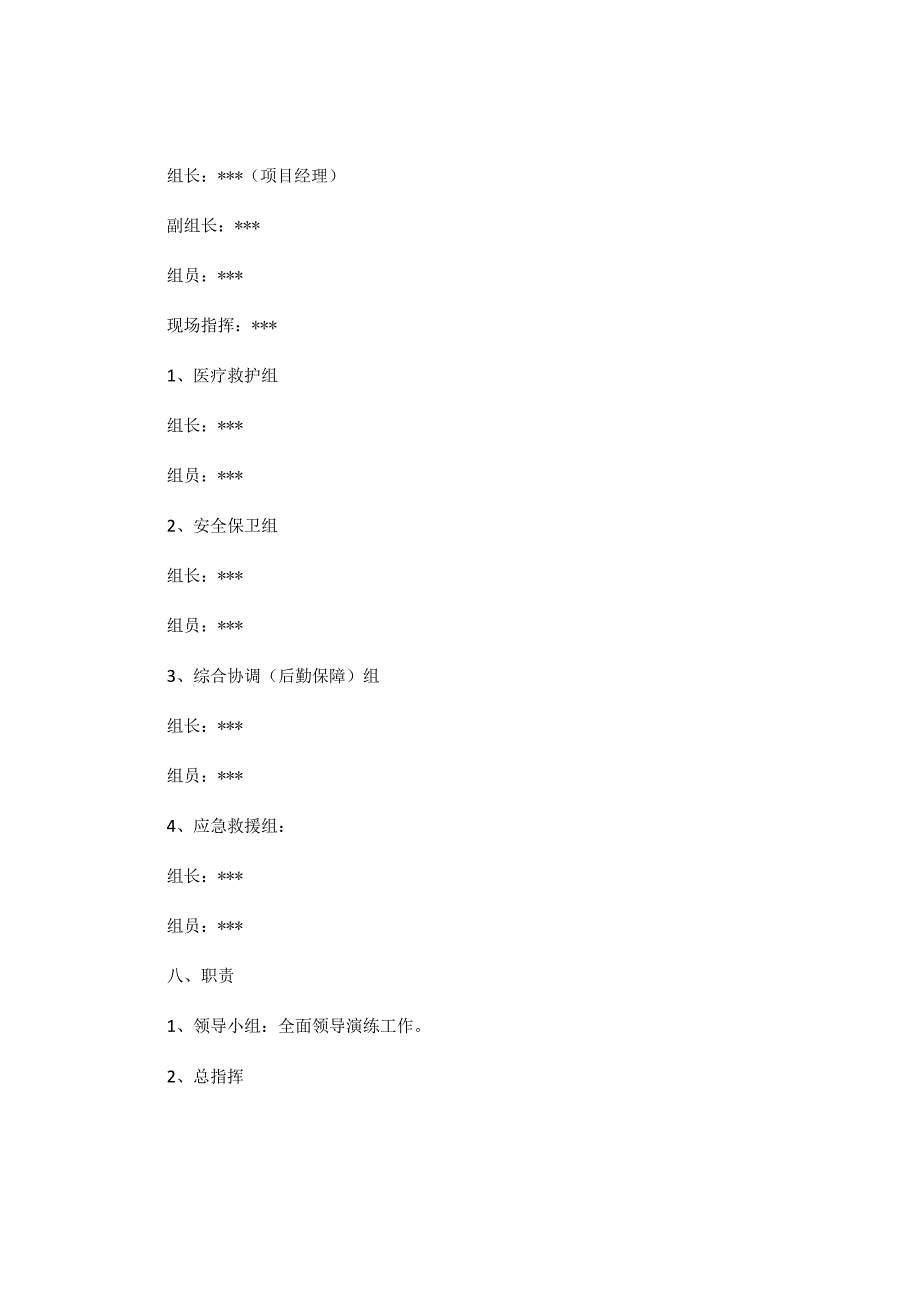 组长：***（项目经理）

副组长：***

组员：***

现场指挥：***

1、医疗救护组

组长：***

组员：***

2、安全保卫组

组长：***

组员：***

3、综合协调（后勤保障）组

组长：***

组员：***

4、应急救援组：

组长：***

组员：***

八、职责

1、领导小组：全面领导演练工作。

2、总指挥